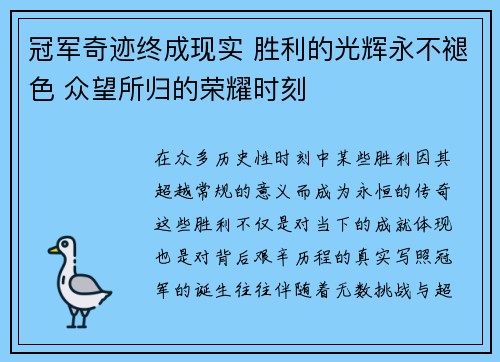 冠军奇迹终成现实 胜利的光辉永不褪色 众望所归的荣耀时刻

在众多历史性时刻中某些胜利因其超越常规的意义而成为永恒的传奇这些胜利不仅是对当下的成就体现也是对背后艰辛历程的真实写照冠军的诞生往往伴随着无数挑战与超